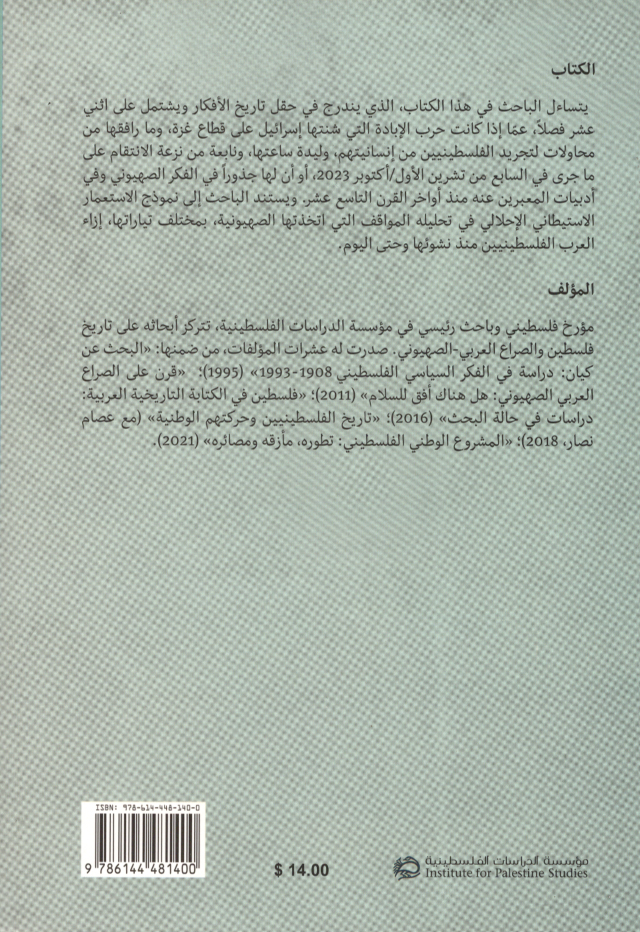 الكتاب

يتساءل الباحث في هذا الكتاب، الذي يندرج في حقل تاريخ الأفكار ويشتمل على اثني عشر فصلاً، عمّا إذا كانت حرب الإبادة التي شنتها إسرائيل على قطاع غزة، وما رافقها من محاولات لتجريد الفلسطينيين من إنسانيتهم، وليدة ساعتها، ونابعة من نزعة الانتقام على ما جرى في السابع من تشرين الأول/أكتوبر 2023، أو أن لها جذوراً في الفكر الصهيوني وفي أدبيات المعبرين عنه منذ أواخر القرن التاسع عشر. ويستند الباحث إلى نموذج الاستعمار الاستيطاني الإحلالي في تحليله المواقف التي اتخذتها الصهيونية، بمختلف تياراتها، إزاء العرب الفلسطينيين منذ نشوئها وحتى اليوم.

المؤلف

مؤرخ فلسطيني وباحث رئيسي في مؤسسة الدراسات الفلسطينية، تتركز أبحاثه على تاريخ فلسطين والصراع العربي-الصهيوني. صدرت له عشرات المؤلفات، من ضمنها: «البحث عن كيان: دراسة في الفكر السياسي الفلسطيني 1908-1993» (1995)؛ «قرن على الصراع العربي الصهيوني: هل هناك أفق للسلام» (2011)؛ «فلسطين في الكتابة التاريخية العربية: دراسات في حالة البحث» (2016)؛ «تاريخ الفلسطينيين وحركتهم الوطنية» (مع عصام نصار، 2018)؛ «المشروع الوطني الفلسطيني: تطوره، مأزقه ومصائره» (2021).

ISBN: 978-614-448-140-0

9 786144 481400

$ 14.00

مؤسسة الدراسات الفلسطينية
Institute for Palestine Studies